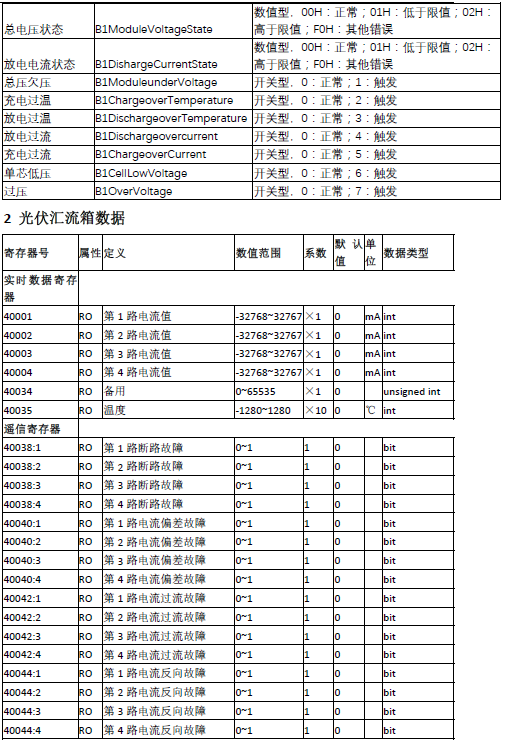 | 总电压状态 | B1ModuleVoltageState | 数值型，00H：正常；01H：低于限值；02H：高于限值；F0H：其他错误 |
|---|---|---|
| 放电电流状态 | B1DishargeCurrentState | 数值型，00H：正常；01H：低于限值；02H：高于限值；F0H：其他错误 |
| 总压欠压 | B1ModuleunderVoltage | 开关型，0：正常；1：触发 |
| 充电过温 | B1ChargeoverTemperature | 开关型，0：正常；2：触发 |
| 放电过温 | B1DischargeoverTemperature | 开关型，0：正常；3：触发 |
| 放电过流 | B1Dischargeovercurrent | 开关型，0：正常；4：触发 |
| 充电过流 | B1ChargeoverCurrent | 开关型，0：正常；5：触发 |
| 单芯低压 | B1CellLowVoltage | 开关型，0：正常；6：触发 |
| 过压 | B1OverVoltage | 开关型，0：正常；7：触发 |

2 光伏汇流箱数据

| 寄存器号 | 属性 | 定义 | 数值范围 | 系数 | 默认值 | 单位 | 数据类型 |
|---|---|---|---|---|---|---|---|
| 实时数据寄存器 | | | | | | | |
| 40001 | RO | 第1路电流值 | -32768~32767 | ×1 | 0 | mA | int |
| 40002 | RO | 第2路电流值 | -32768~32767 | ×1 | 0 | mA | int |
| 40003 | RO | 第3路电流值 | -32768~32767 | ×1 | 0 | mA | int |
| 40004 | RO | 第4路电流值 | -32768~32767 | ×1 | 0 | mA | int |
| 40034 | RO | 备用 | 0~65535 | ×1 | 0 | | unsigned int |
| 40035 | RO | 温度 | -1280~1280 | ×10 | 0 | ℃ | int |
| 遥信寄存器 | | | | | | | |
| 40038:1 | RO | 第1路断路故障 | 0~1 | 1 | 0 | | bit |
| 40038:2 | RO | 第2路断路故障 | 0~1 | 1 | 0 | | bit |
| 40038:3 | RO | 第3路断路故障 | 0~1 | 1 | 0 | | bit |
| 40038:4 | RO | 第4路断路故障 | 0~1 | 1 | 0 | | bit |
| 40040:1 | RO | 第1路电流偏差故障 | 0~1 | 1 | 0 | | bit |
| 40040:2 | RO | 第2路电流偏差故障 | 0~1 | 1 | 0 | | bit |
| 40040:3 | RO | 第3路电流偏差故障 | 0~1 | 1 | 0 | | bit |
| 40040:4 | RO | 第4路电流偏差故障 | 0~1 | 1 | 0 | | bit |
| 40042:1 | RO | 第1路电流过流故障 | 0~1 | 1 | 0 | | bit |
| 40042:2 | RO | 第2路电流过流故障 | 0~1 | 1 | 0 | | bit |
| 40042:3 | RO | 第3路电流过流故障 | 0~1 | 1 | 0 | | bit |
| 40042:4 | RO | 第4路电流过流故障 | 0~1 | 1 | 0 | | bit |
| 40044:1 | RO | 第1路电流反向故障 | 0~1 | 1 | 0 | | bit |
| 40044:2 | RO | 第2路电流反向故障 | 0~1 | 1 | 0 | | bit |
| 40044:3 | RO | 第3路电流反向故障 | 0~1 | 1 | 0 | | bit |
| 40044:4 | RO | 第4路电流反向故障 | 0~1 | 1 | 0 | | bit |